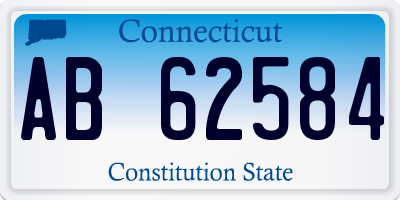 Connecticut

AB 62584

Constitution State